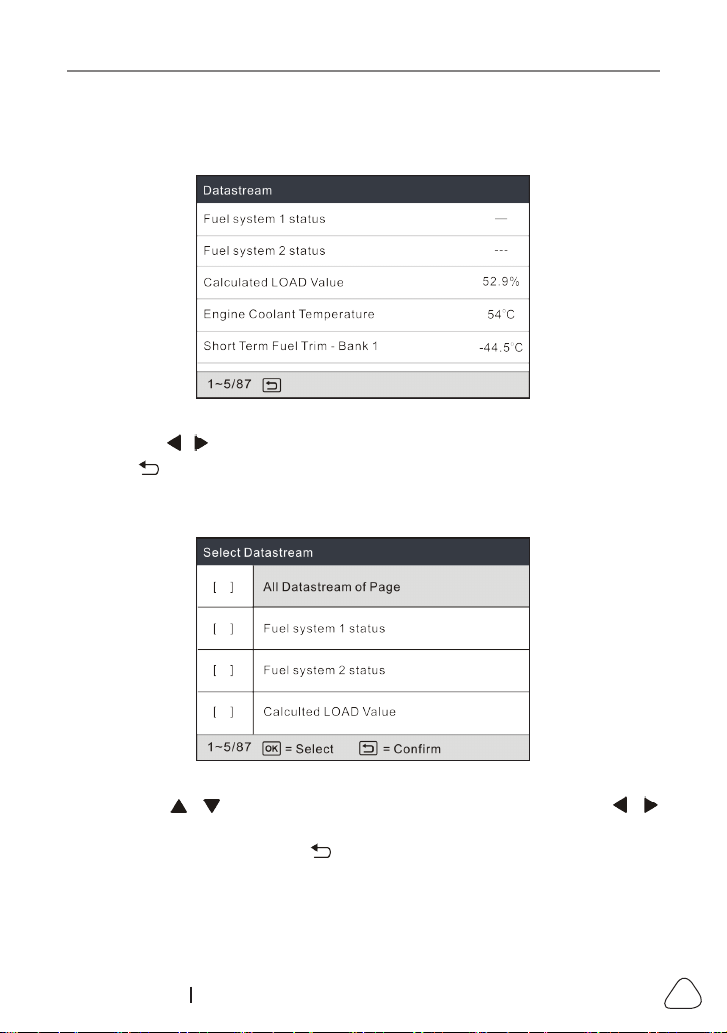 Datastream

Fuel system 1 status —

Fuel system 2 status ---

Calculated LOAD Value 52.9%

Engine Coolant Temperature 54°C

Short Term Fuel Trim - Bank 1 -44.5°C

1~5/87

Select Datastream

[ ] All Datastream of Page

[ ] Fuel system 1 status

[ ] Fuel system 2 status

[ ] Calculted LOAD Value

1~5/87 OK = Select = Confirm